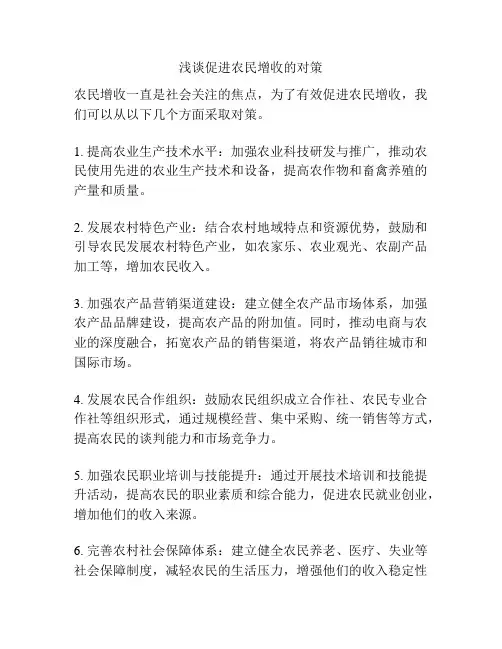 浅谈促进农民增收的对策

农民增收一直是社会关注的焦点，为了有效促进农民增收，我们可以从以下几个方面采取对策。

1. 提高农业生产技术水平：加强农业科技研发与推广，推动农民使用先进的农业生产技术和设备，提高农作物和畜禽养殖的产量和质量。

2. 发展农村特色产业：结合农村地域特点和资源优势，鼓励和引导农民发展农村特色产业，如农家乐、农业观光、农副产品加工等，增加农民收入。

3. 加强农产品营销渠道建设：建立健全农产品市场体系，加强农产品品牌建设，提高农产品的附加值。同时，推动电商与农业的深度融合，拓宽农产品的销售渠道，将农产品销往城市和国际市场。

4. 发展农民合作组织：鼓励农民组织成立合作社、农民专业合作社等组织形式，通过规模经营、集中采购、统一销售等方式，提高农民的谈判能力和市场竞争力。

5. 加强农民职业培训与技能提升：通过开展技术培训和技能提升活动，提高农民的职业素质和综合能力，促进农民就业创业，增加他们的收入来源。

6. 完善农村社会保障体系：建立健全农民养老、医疗、失业等社会保障制度，减轻农民的生活压力，增强他们的收入稳定性